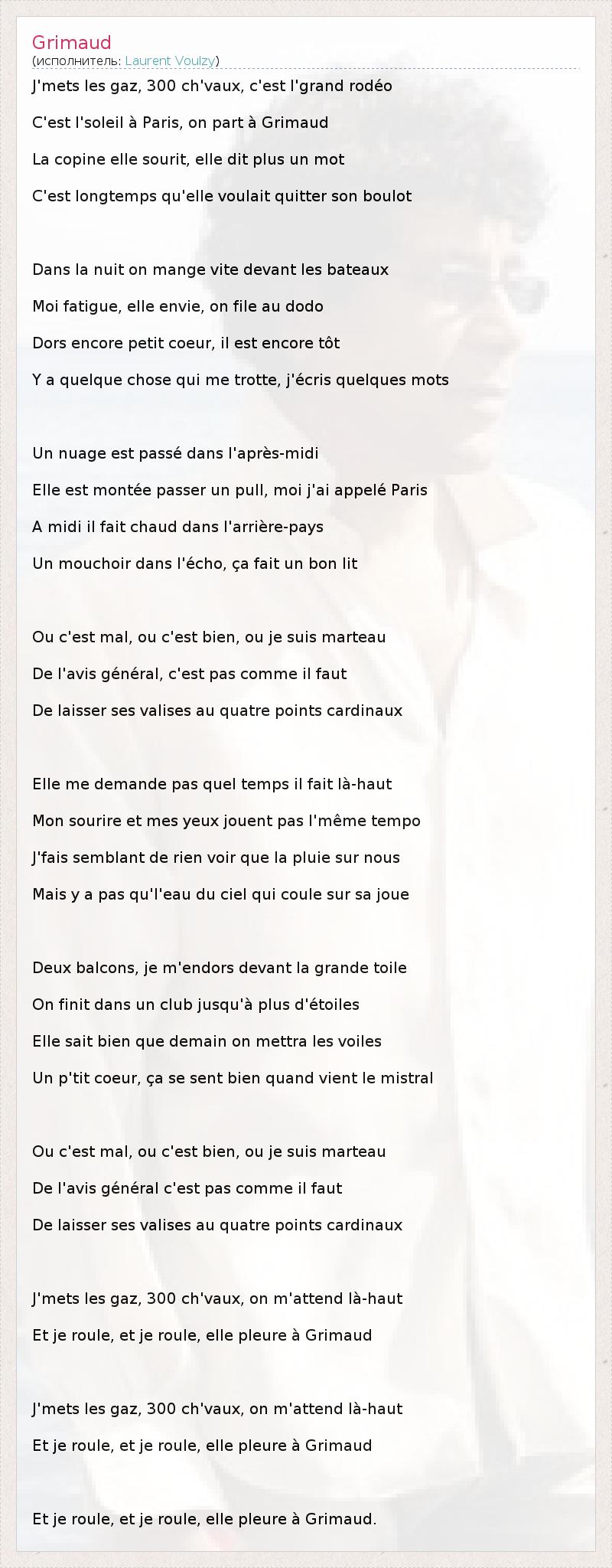 Grimaud
(исполнитель: Laurent Voulzy)

J'mets les gaz, 300 ch'vaux, c'est l'grand rodéo
C'est l'soleil à Paris, on part à Grimaud
La copine elle sourit, elle dit plus un mot
C'est longtemps qu'elle voulait quitter son boulot

Dans la nuit on mange vite devant les bateaux
Moi fatigue, elle envie, on file au dodo
Dors encore petit coeur, il est encore tôt
Y a quelque chose qui me trotte, j'écris quelques mots

Un nuage est passé dans l'après-midi
Elle est montée passer un pull, moi j'ai appelé Paris
A midi il fait chaud dans l'arrière-pays
Un mouchoir dans l'écho, ça fait un bon lit

Ou c'est mal, ou c'est bien, ou je suis marteau
De l'avis général, c'est pas comme il faut
De laisser ses valises au quatre points cardinaux

Elle me demande pas quel temps il fait là-haut
Mon sourire et mes yeux jouent pas l'même tempo
J'fais semblant de rien voir que la pluie sur nous
Mais y a pas qu'l'eau du ciel qui coule sur sa joue

Deux balcons, je m'endors devant la grande toile
On finit dans un club jusqu'à plus d'étoiles
Elle sait bien que demain on mettra les voiles
Un p'tit coeur, ça se sent bien quand vient le mistral

Ou c'est mal, ou c'est bien, ou je suis marteau
De l'avis général c'est pas comme il faut
De laisser ses valises au quatre points cardinaux

J'mets les gaz, 300 ch'vaux, on m'attend là-haut
Et je roule, et je roule, elle pleure à Grimaud

J'mets les gaz, 300 ch'vaux, on m'attend là-haut
Et je roule, et je roule, elle pleure à Grimaud

Et je roule, et je roule, elle pleure à Grimaud.